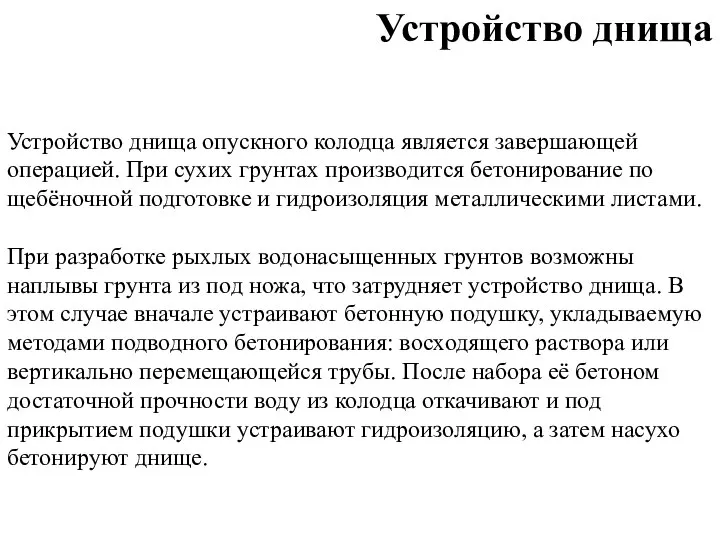 Устройство днища

Устройство днища опускного колодца является завершающей операцией. При сухих грунтах производится бетонирование по щебёночной подготовке и гидроизоляция металлическими листами.

При разработке рыхлых водонасыщенных грунтов возможны наплывы грунта из под ножа, что затрудняет устройство днища. В этом случае вначале устраивают бетонную подушку, укладываемую методами подводного бетонирования: восходящего раствора или вертикально перемещающейся трубы. После набора её бетоном достаточной прочности воду из колодца откачивают и под прикрытием подушки устраивают гидроизоляцию, а затем насухо бетонируют днище.